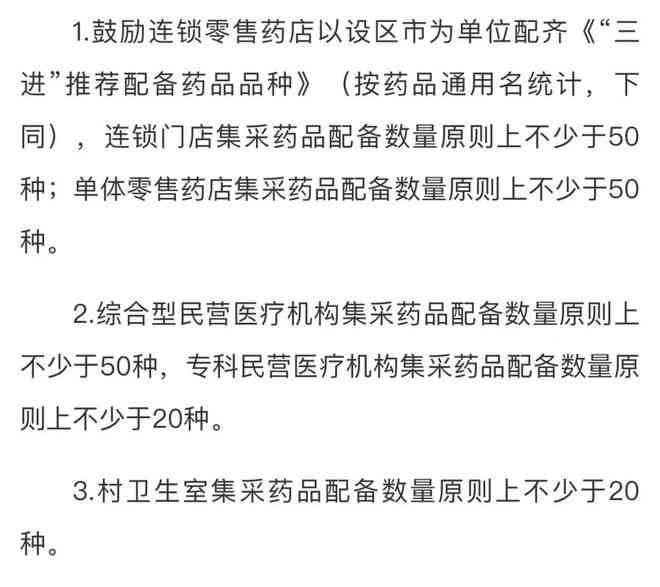 1.鼓励连锁零售药店以设区市为单位配齐《“三进”推荐配备药品品种》（按药品通用名统计，下同），连锁门店集采药品配备数量原则上不少于50种；单体零售药店集采药品配备数量原则上不少于50种。

2.综合型民营医疗机构集采药品配备数量原则上不少于50种，专科民营医疗机构集采药品配备数量原则上不少于20种。

3.村卫生室集采药品配备数量原则上不少于20种。